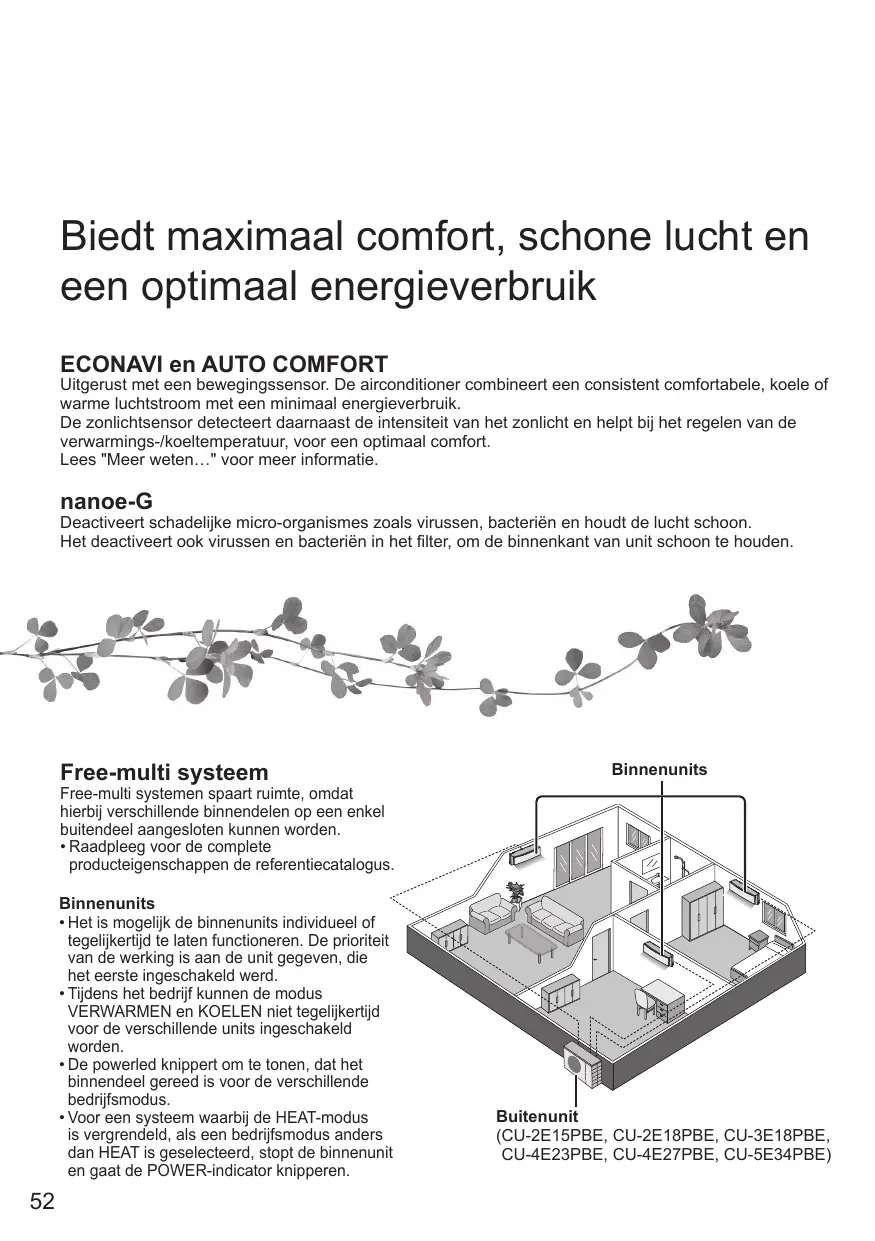 Biedt maximaal comfort, schone lucht en een optimaal energieverbruik

ECONAVI en AUTO COMFORT
Uitgerust met een bewegingssensor. De airconditioner combineert een consistent comfortabele, koele of warme luchtstroom met een minimaal energieverbruik.
De zonlichtsensor detecteert daarnaast de intensiteit van het zonlicht en helpt bij het regelen van de verwarmings-/koeltemperatuur, voor een optimaal comfort.
Lees "Meer weten…" voor meer informatie.

nanoe-G
Deactiveert schadelijke micro-organismes zoals virussen, bacteriën en houdt de lucht schoon.
Het deactiveert ook virussen en bacteriën in het filter, om de binnenkant van unit schoon te houden.

Free-multi systeem
Free-multi systemen spaart ruimte, omdat hierbij verschillende binnendelen op een enkel buitendeel aangesloten kunnen worden.
• Raadpleeg voor de complete producteigenschappen de referentiecatalogus.

Binnenunits
• Het is mogelijk de binnenunits individueel of tegelijkertijd te laten functioneren. De prioriteit van de werking is aan de unit gegeven, die het eerste ingeschakeld werd.
• Tijdens het bedrijf kunnen de modus VERWARMEN en KOELEN niet tegelijkertijd voor de verschillende units ingeschakeld worden.
• De powerled knippert om te tonen, dat het binnendeel gereed is voor de verschillende bedrijfsmodus.
• Voor een systeem waarbij de HEAT-modus is vergrendeld, als een bedrijfsmodus anders dan HEAT is geselecteerd, stopt de binnenunit en gaat de POWER-indicator knipperen.

Binnenunits

Buitenunit
(CU-2E15PBE, CU-2E18PBE, CU-3E18PBE, CU-4E23PBE, CU-4E27PBE, CU-5E34PBE)

52